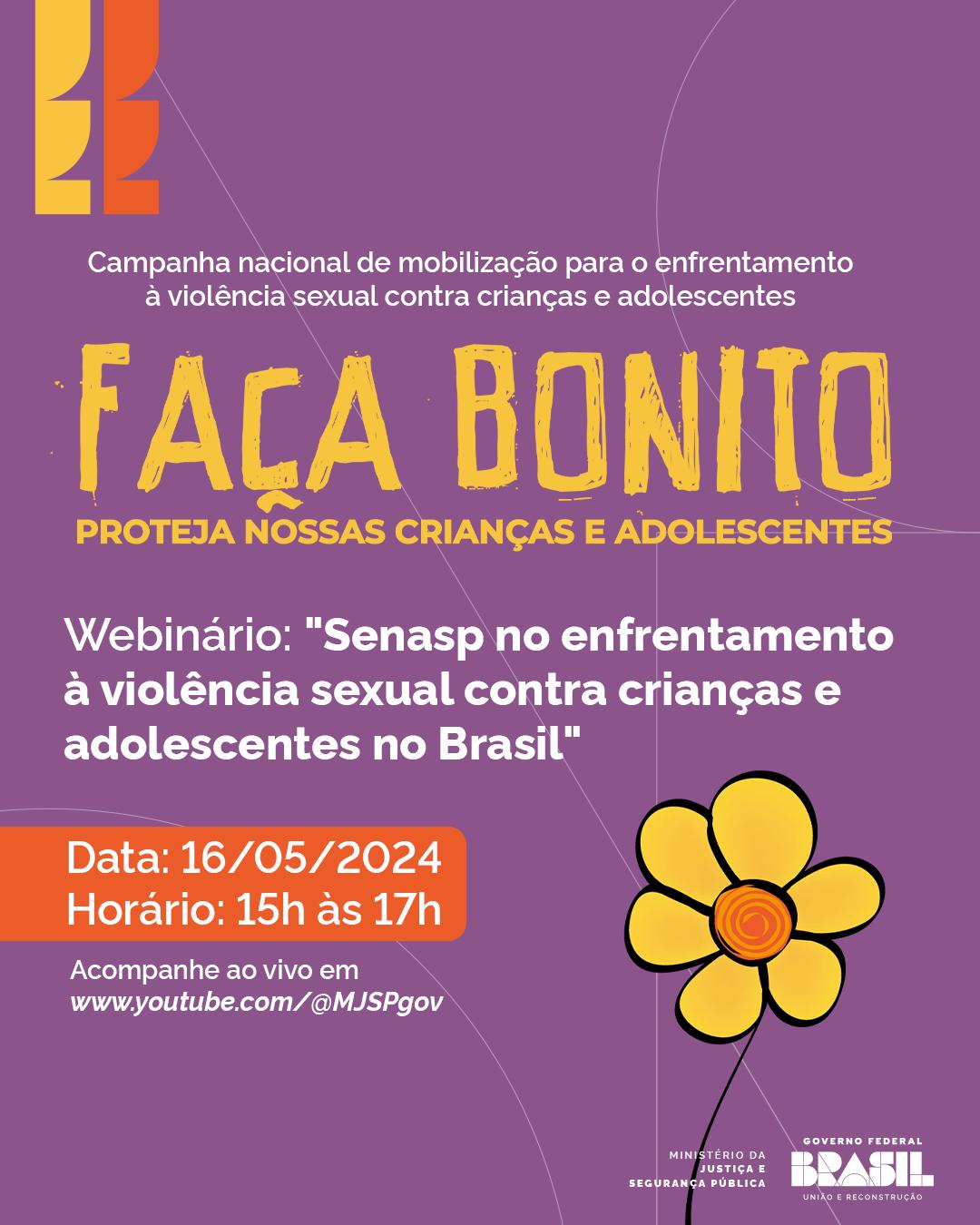 Campanha nacional de mobilização para o enfrentamento à violência sexual contra crianças e adolescentes

FAÇA BONITO

PROTEJA NOSSAS CRIANÇAS E ADOLESCENTES

Webinário: "Senasp no enfrentamento à violência sexual contra crianças e adolescentes no Brasil"

Data: 16/05/2024
Horário: 15h às 17h

Acompanhe ao vivo em
www.youtube.com/@MJSPgov

MINISTÉRIO DA JUSTIÇA E SEGURANÇA PÚBLICA

GOVERNO FEDERAL
BRASIL
UNIÃO E RECONSTRUÇÃO